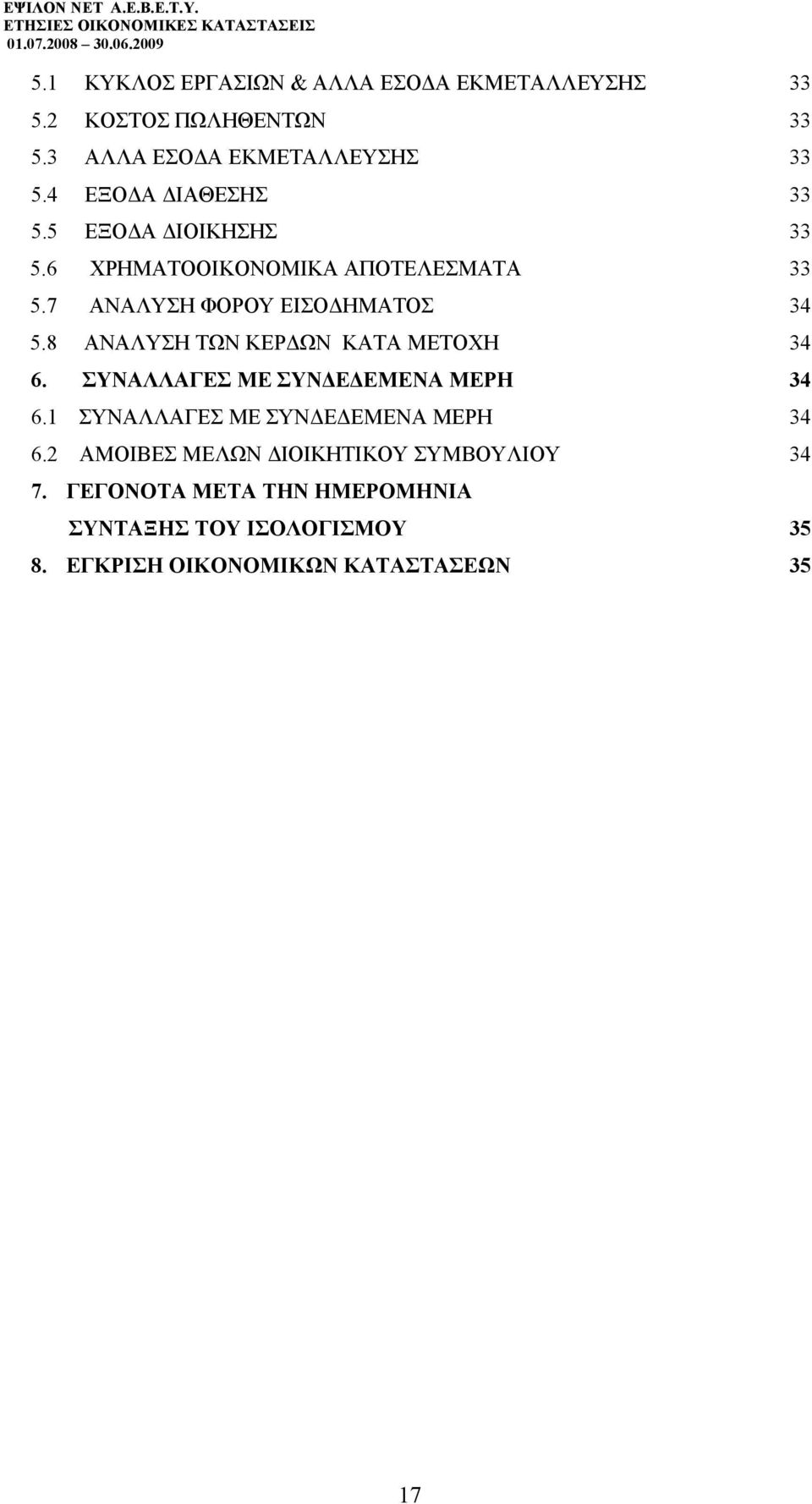 ΕΨΙΛΟΝ ΝΕΤ Α.Ε.Β.Ε.Τ.Υ.
ΕΤΗΣΙΕΣ ΟΙΚΟΝΟΜΙΚΕΣ ΚΑΤΑΣΤΑΣΕΙΣ
01.07.2008 – 30.06.2009

5.1 ΚΥΚΛΟΣ ΕΡΓΑΣΙΩΝ & ΑΛΛΑ ΕΣΟΔΑ ΕΚΜΕΤΑΛΛΕΥΣΗΣ 33
5.2 ΚΟΣΤΟΣ ΠΩΛΗΘΕΝΤΩΝ 33
5.3 ΑΛΛΑ ΕΣΟΔΑ ΕΚΜΕΤΑΛΛΕΥΣΗΣ 33
5.4 ΕΞΟΔΑ ΔΙΑΘΕΣΗΣ 33
5.5 ΕΞΟΔΑ ΔΙΟΙΚΗΣΗΣ 33
5.6 ΧΡΗΜΑΤΟΟΙΚΟΝΟΜΙΚΑ ΑΠΟΤΕΛΕΣΜΑΤΑ 33
5.7 ΑΝΑΛΥΣΗ ΦΟΡΟΥ ΕΙΣΟΔΗΜΑΤΟΣ 34
5.8 ΑΝΑΛΥΣΗ ΤΩΝ ΚΕΡΔΩΝ ΚΑΤΑ ΜΕΤΟΧΗ 34
6. ΣΥΝΑΛΛΑΓΕΣ ΜΕ ΣΥΝΔΕΔΕΜΕΝΑ ΜΕΡΗ 34
6.1 ΣΥΝΑΛΛΑΓΕΣ ΜΕ ΣΥΝΔΕΔΕΜΕΝΑ ΜΕΡΗ 34
6.2 ΑΜΟΙΒΕΣ ΜΕΛΩΝ ΔΙΟΙΚΗΤΙΚΟΥ ΣΥΜΒΟΥΛΙΟΥ 34
7. ΓΕΓΟΝΟΤΑ ΜΕΤΑ ΤΗΝ ΗΜΕΡΟΜΗΝΙΑ ΣΥΝΤΑΞΗΣ ΤΟΥ ΙΣΟΛΟΓΙΣΜΟΥ 35
8. ΕΓΚΡΙΣΗ ΟΙΚΟΝΟΜΙΚΩΝ ΚΑΤΑΣΤΑΣΕΩΝ 35

17